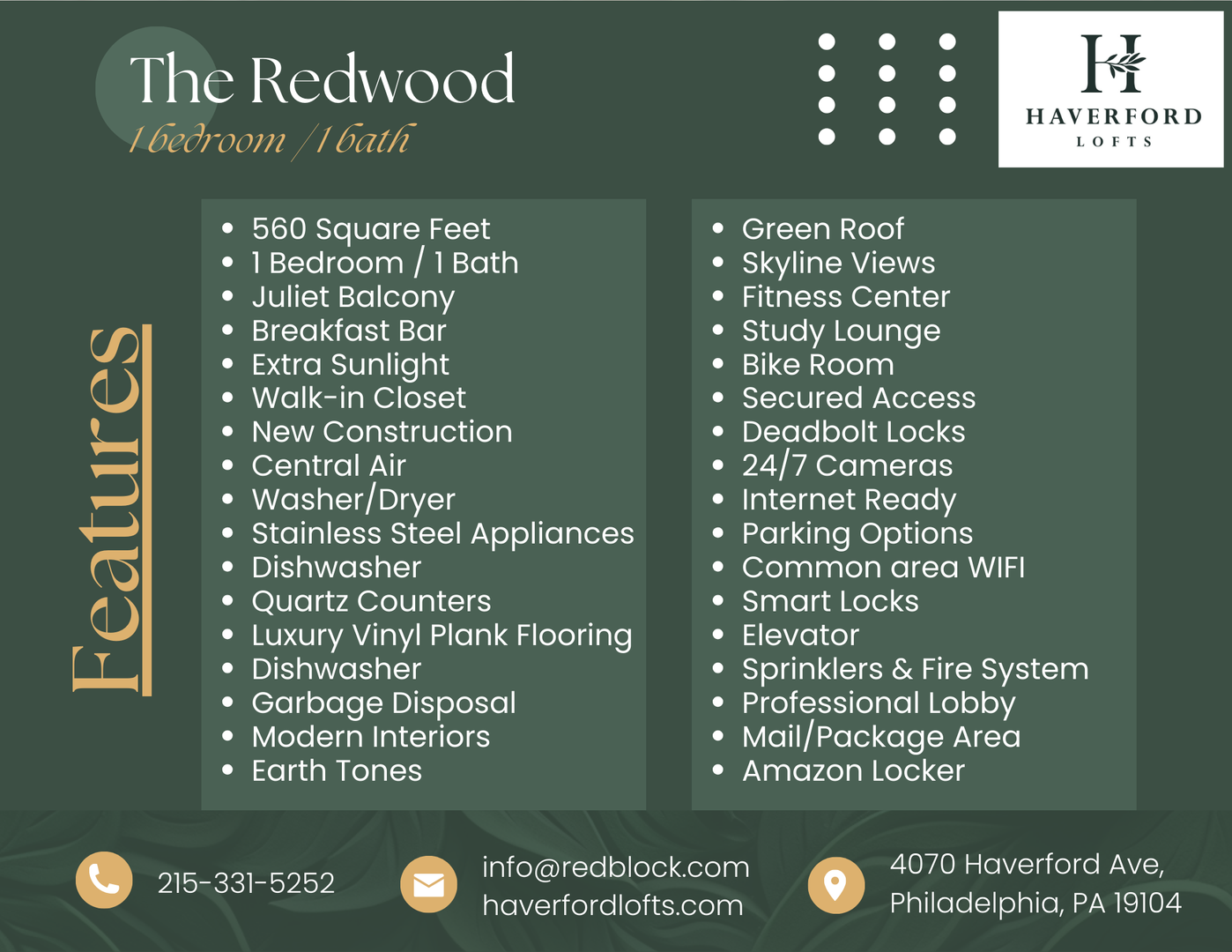 The Redwood
1 bedroom / 1 bath

H
HAVERFORD
LOFTS

Features

• 560 Square Feet
• 1 Bedroom / 1 Bath
• Juliet Balcony
• Breakfast Bar
• Extra Sunlight
• Walk-in Closet
• New Construction
• Central Air
• Washer/Dryer
• Stainless Steel Appliances
• Dishwasher
• Quartz Counters
• Luxury Vinyl Plank Flooring
• Dishwasher
• Garbage Disposal
• Modern Interiors
• Earth Tones

• Green Roof
• Skyline Views
• Fitness Center
• Study Lounge
• Bike Room
• Secured Access
• Deadbolt Locks
• 24/7 Cameras
• Internet Ready
• Parking Options
• Common area WIFI
• Smart Locks
• Elevator
• Sprinklers & Fire System
• Professional Lobby
• Mail/Package Area
• Amazon Locker

215-331-5252

info@redblock.com
haverfordlofts.com

4070 Haverford Ave,
Philadelphia, PA 19104